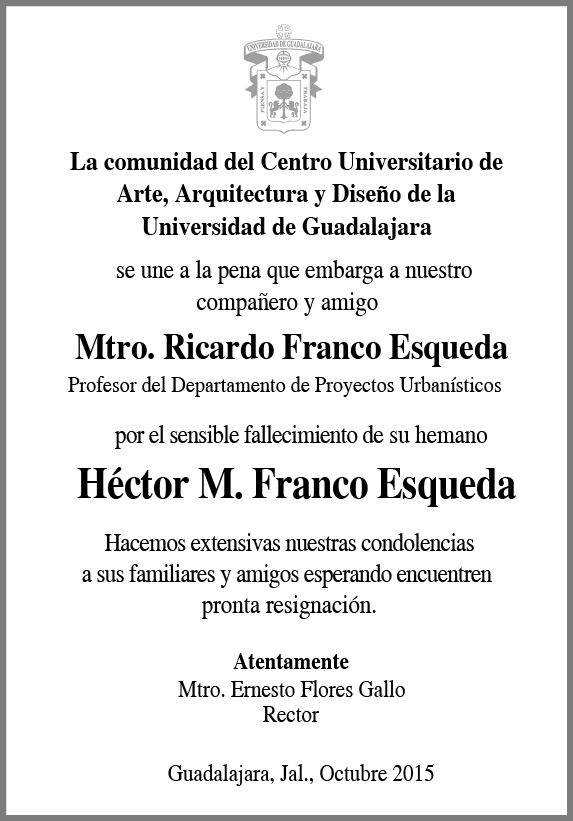 UNIVERSIDAD DE GUADALAJARA
PIENSA Y TRABAJA

La comunidad del Centro Universitario de Arte, Arquitectura y Diseño de la Universidad de Guadalajara

se une a la pena que embarga a nuestro compañero y amigo

Mtro. Ricardo Franco Esqueda
Profesor del Departamento de Proyectos Urbanísticos

por el sensible fallecimiento de su hemano

Héctor M. Franco Esqueda

Hacemos extensivas nuestras condolencias a sus familiares y amigos esperando encuentren pronta resignación.

Atentamente
Mtro. Ernesto Flores Gallo
Rector

Guadalajara, Jal., Octubre 2015